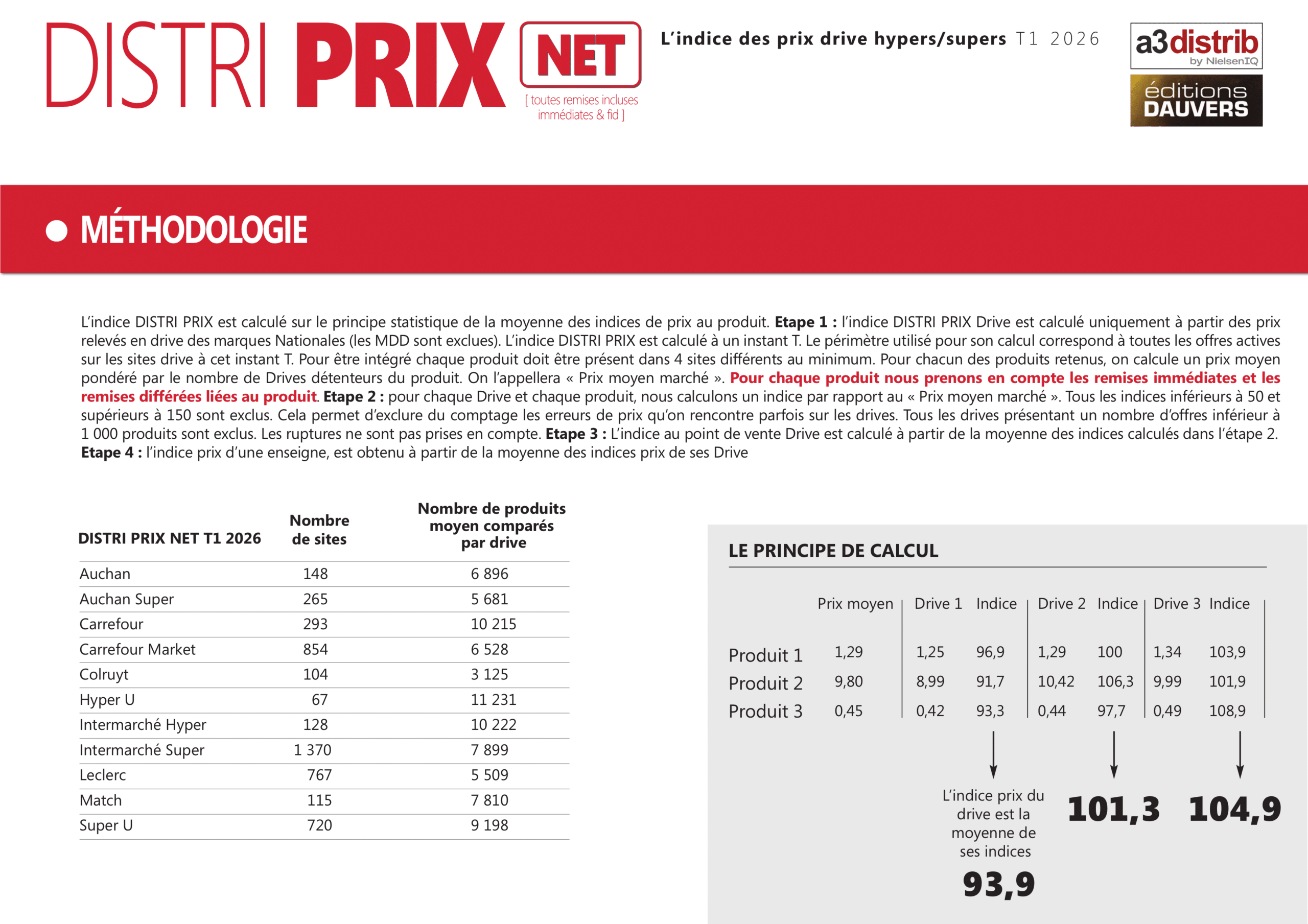 DISTRI PRIX NET

[ toutes remises incluses immédiates & fid ]

L'indice des prix drive hypers/supers T1 2026

a3distrib by NielsenIQ

éditions DAUVERS

• MÉTHODOLOGIE

L'indice DISTRI PRIX est calculé sur le principe statistique de la moyenne des indices de prix au produit. Etape 1 : l'indice DISTRI PRIX Drive est calculé uniquement à partir des prix relevés en drive des marques Nationales (les MDD sont exclues). L'indice DISTRI PRIX est calculé à un instant T. Le périmètre utilisé pour son calcul correspond à toutes les offres actives sur les sites drive à cet instant T. Pour être intégré chaque produit doit être présent dans 4 sites différents au minimum. Pour chacun des produits retenus, on calcule un prix moyen pondéré par le nombre de Drives détenteurs du produit. On l'appellera « Prix moyen marché ». Pour chaque produit nous prenons en compte les remises immédiates et les remises différées liées au produit. Etape 2 : pour chaque Drive et chaque produit, nous calculons un indice par rapport au « Prix moyen marché ». Tous les indices inférieurs à 50 et supérieurs à 150 sont exclus. Cela permet d'exclure du comptage les erreurs de prix qu'on rencontre parfois sur les drives. Tous les drives présentant un nombre d'offres inférieur à 1 000 produits sont exclus. Les ruptures ne sont pas prises en compte. Etape 3 : L'indice au point de vente Drive est calculé à partir de la moyenne des indices calculés dans l'étape 2. Etape 4 : l'indice prix d'une enseigne, est obtenu à partir de la moyenne des indices prix de ses Drive

| DISTRI PRIX NET T1 2026 | Nombre de sites | Nombre de produits moyen comparés par drive |
|---|---|---|
| Auchan | 148 | 6 896 |
| Auchan Super | 265 | 5 681 |
| Carrefour | 293 | 10 215 |
| Carrefour Market | 854 | 6 528 |
| Colruyt | 104 | 3 125 |
| Hyper U | 67 | 11 231 |
| Intermarché Hyper | 128 | 10 222 |
| Intermarché Super | 1 370 | 7 899 |
| Leclerc | 767 | 5 509 |
| Match | 115 | 7 810 |
| Super U | 720 | 9 198 |

LE PRINCIPE DE CALCUL

|  | Prix moyen | Drive 1 | Indice | Drive 2 | Indice | Drive 3 | Indice |
|---|---|---|---|---|---|---|---|
| Produit 1 | 1,29 | 1,25 | 96,9 | 1,29 | 100 | 1,34 | 103,9 |
| Produit 2 | 9,80 | 8,99 | 91,7 | 10,42 | 106,3 | 9,99 | 101,9 |
| Produit 3 | 0,45 | 0,42 | 93,3 | 0,44 | 97,7 | 0,49 | 108,9 |

L'indice prix du drive est la moyenne de ses indices

93,9

101,3

104,9